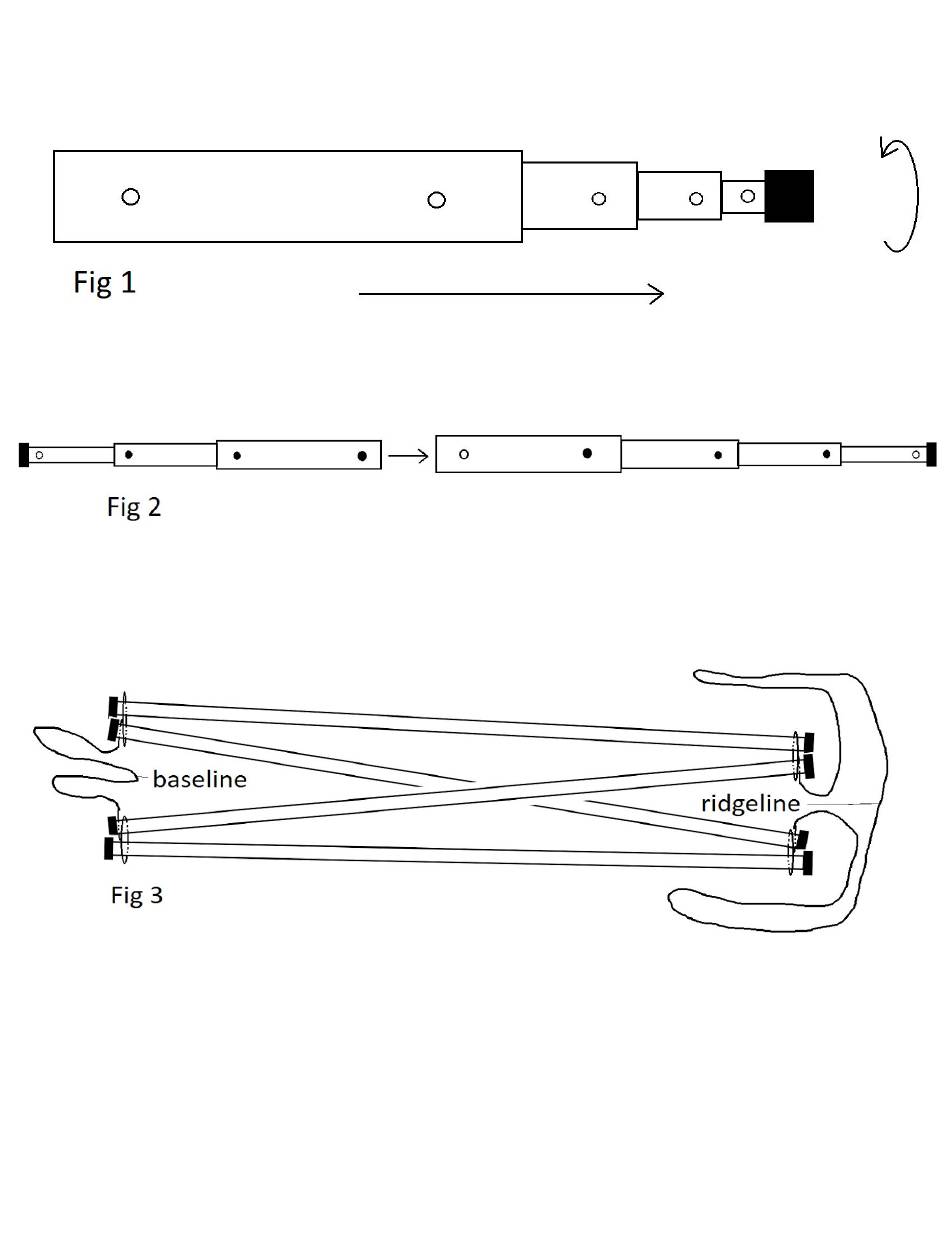 Fig 1

Fig 2

baseline

ridgeline

Fig 3